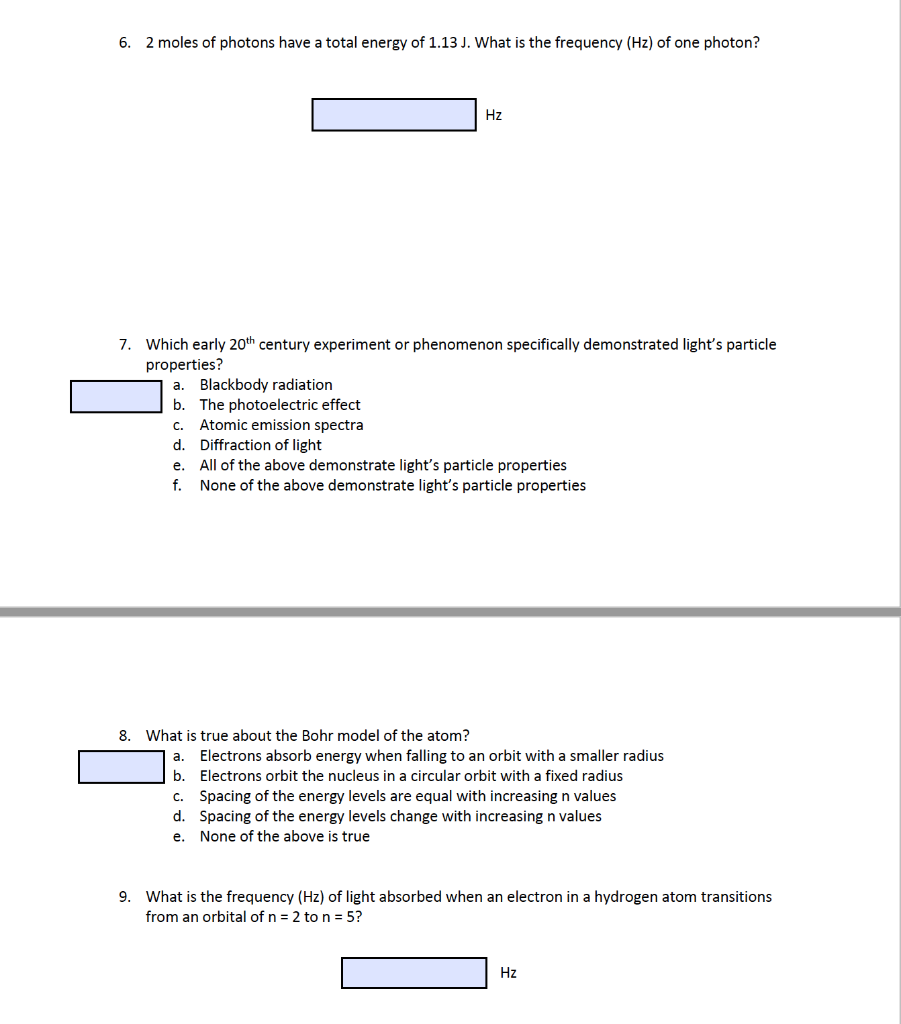 6. 2 moles of photons have a total energy of 1.13 J. What is the frequency (Hz) of one photon?

Hz

7. Which early 20$^{th}$ century experiment or phenomenon specifically demonstrated light's particle properties?
a. Blackbody radiation
b. The photoelectric effect
c. Atomic emission spectra
d. Diffraction of light
e. All of the above demonstrate light's particle properties
f. None of the above demonstrate light's particle properties

8. What is true about the Bohr model of the atom?
a. Electrons absorb energy when falling to an orbit with a smaller radius
b. Electrons orbit the nucleus in a circular orbit with a fixed radius
c. Spacing of the energy levels are equal with increasing n values
d. Spacing of the energy levels change with increasing n values
e. None of the above is true

9. What is the frequency (Hz) of light absorbed when an electron in a hydrogen atom transitions from an orbital of n = 2 to n = 5?

Hz